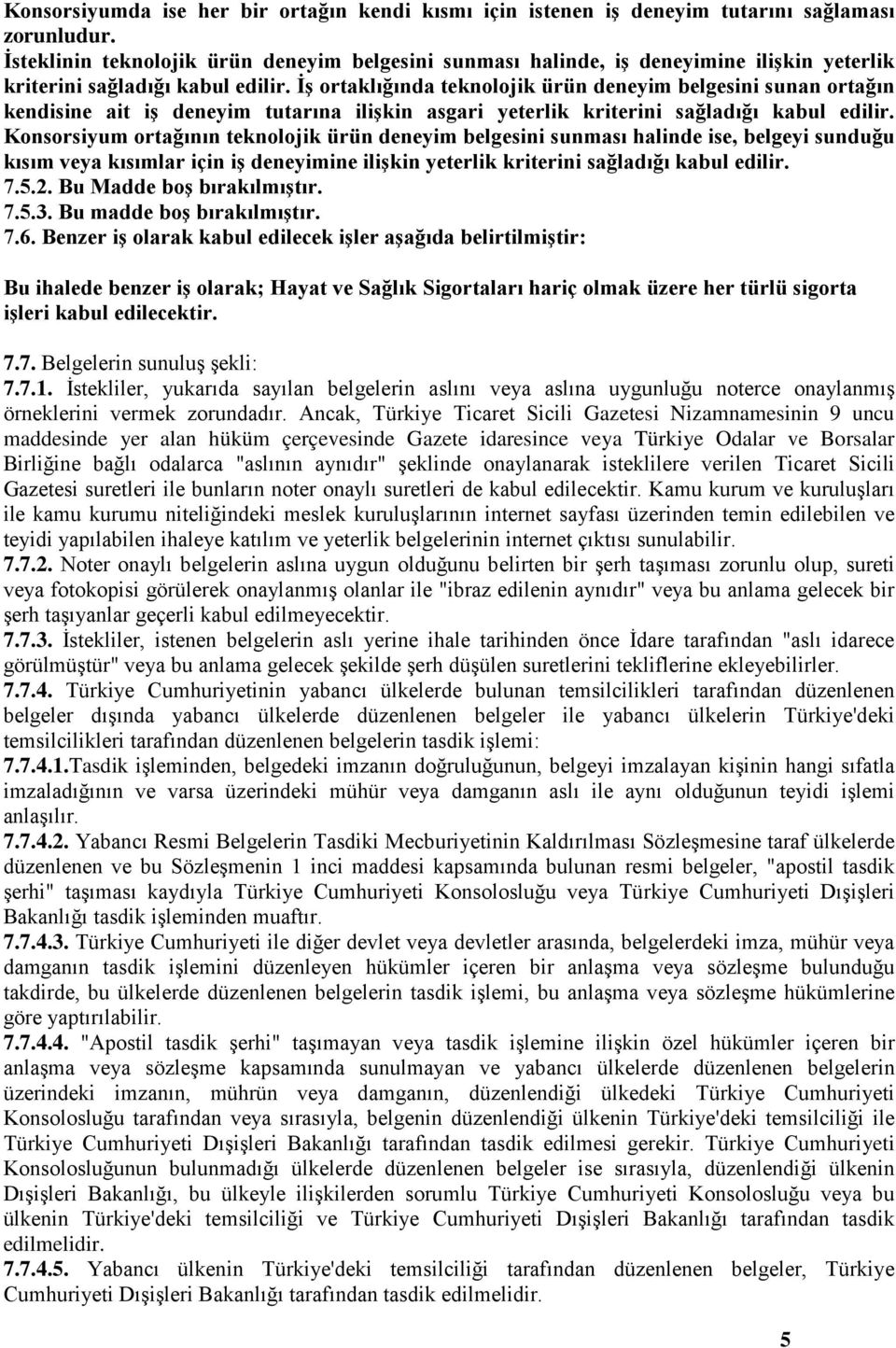 Konsorsiyumda ise her bir ortağın kendi kısmı için istenen iş deneyim tutarını sağlaması zorunludur.
İsteklinin teknolojik ürün deneyim belgesini sunması halinde, iş deneyimine ilişkin yeterlik kriterini sağladığı kabul edilir. İş ortaklığında teknolojik ürün deneyim belgesini sunan ortağın kendisine ait iş deneyim tutarına ilişkin asgari yeterlik kriterini sağladığı kabul edilir. Konsorsiyum ortağının teknolojik ürün deneyim belgesini sunması halinde ise, belgeyi sunduğu kısım veya kısımlar için iş deneyimine ilişkin yeterlik kriterini sağladığı kabul edilir.
7.5.2. Bu Madde boş bırakılmıştır.
7.5.3. Bu madde boş bırakılmıştır.
7.6. Benzer iş olarak kabul edilecek işler aşağıda belirtilmiştir:

Bu ihalede benzer iş olarak; Hayat ve Sağlık Sigortaları hariç olmak üzere her türlü sigorta işleri kabul edilecektir.

7.7. Belgelerin sunuluş şekli:
7.7.1. İstekliler, yukarıda sayılan belgelerin aslını veya aslına uygunluğu noterce onaylanmış örneklerini vermek zorundadır. Ancak, Türkiye Ticaret Sicili Gazetesi Nizamnamesinin 9 uncu maddesinde yer alan hüküm çerçevesinde Gazete idaresince veya Türkiye Odalar ve Borsalar Birliğine bağlı odalarca "aslının aynıdır" şeklinde onaylanarak isteklilere verilen Ticaret Sicili Gazetesi suretleri ile bunların noter onaylı suretleri de kabul edilecektir. Kamu kurum ve kuruluşları ile kamu kurumu niteliğindeki meslek kuruluşlarının internet sayfası üzerinden temin edilebilen ve teyidi yapılabilen ihaleye katılım ve yeterlik belgelerinin internet çıktısı sunulabilir.
7.7.2. Noter onaylı belgelerin aslına uygun olduğunu belirten bir şerh taşıması zorunlu olup, sureti veya fotokopisi görülerek onaylanmış olanlar ile "ibraz edilenin aynıdır" veya bu anlama gelecek bir şerh taşıyanlar geçerli kabul edilmeyecektir.
7.7.3. İstekliler, istenen belgelerin aslı yerine ihale tarihinden önce İdare tarafından "aslı idarece görülmüştür" veya bu anlama gelecek şekilde şerh düşülen suretlerini tekliflerine ekleyebilirler.
7.7.4. Türkiye Cumhuriyetinin yabancı ülkelerde bulunan temsilcilikleri tarafından düzenlenen belgeler dışında yabancı ülkelerde düzenlenen belgeler ile yabancı ülkelerin Türkiye'deki temsilcilikleri tarafından düzenlenen belgelerin tasdik işlemi:
7.7.4.1.Tasdik işleminden, belgedeki imzanın doğruluğunun, belgeyi imzalayan kişinin hangi sıfatla imzaladığının ve varsa üzerindeki mühür veya damganın aslı ile aynı olduğunun teyidi işlemi anlaşılır.
7.7.4.2. Yabancı Resmi Belgelerin Tasdiki Mecburiyetinin Kaldırılması Sözleşmesine taraf ülkelerde düzenlenen ve bu Sözleşmenin 1 inci maddesi kapsamında bulunan resmi belgeler, "apostil tasdik şerhi" taşıması kaydıyla Türkiye Cumhuriyeti Konsolosluğu veya Türkiye Cumhuriyeti Dışişleri Bakanlığı tasdik işleminden muaftır.
7.7.4.3. Türkiye Cumhuriyeti ile diğer devlet veya devletler arasında, belgelerdeki imza, mühür veya damganın tasdik işlemini düzenleyen hükümler içeren bir anlaşma veya sözleşme bulunduğu takdirde, bu ülkelerde düzenlenen belgelerin tasdik işlemi, bu anlaşma veya sözleşme hükümlerine göre yaptırılabilir.
7.7.4.4. "Apostil tasdik şerhi" taşımayan veya tasdik işlemine ilişkin özel hükümler içeren bir anlaşma veya sözleşme kapsamında sunulmayan ve yabancı ülkelerde düzenlenen belgelerin üzerindeki imzanın, mührün veya damganın, düzenlendiği ülkedeki Türkiye Cumhuriyeti Konsolosluğu tarafından veya sırasıyla, belgenin düzenlendiği ülkenin Türkiye'deki temsilciliği ile Türkiye Cumhuriyeti Dışişleri Bakanlığı tarafından tasdik edilmesi gerekir. Türkiye Cumhuriyeti Konsolosluğunun bulunmadığı ülkelerde düzenlenen belgeler ise sırasıyla, düzenlendiği ülkenin Dışişleri Bakanlığı, bu ülkeyle ilişkilerden sorumlu Türkiye Cumhuriyeti Konsolosluğu veya bu ülkenin Türkiye'deki temsilciliği ve Türkiye Cumhuriyeti Dışişleri Bakanlığı tarafından tasdik edilmelidir.
7.7.4.5. Yabancı ülkenin Türkiye'deki temsilciliği tarafından düzenlenen belgeler, Türkiye Cumhuriyeti Dışişleri Bakanlığı tarafından tasdik edilmelidir.

5